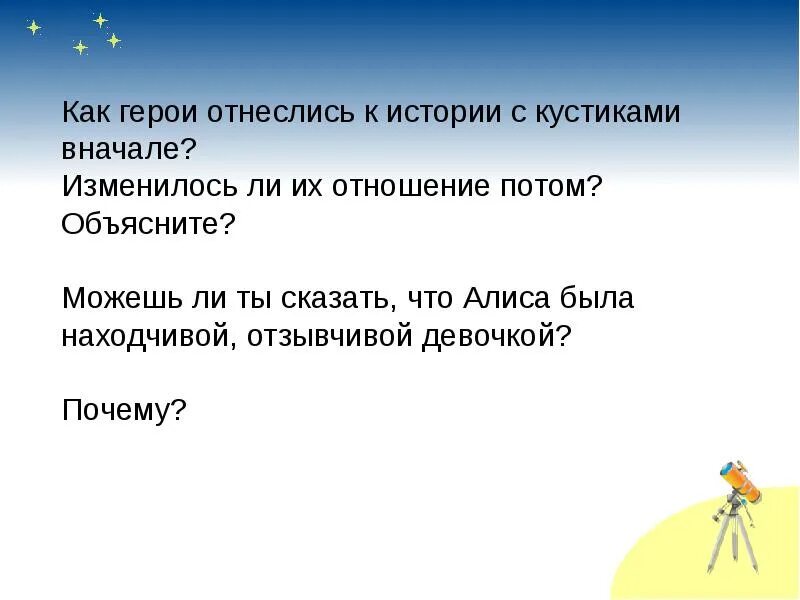 Как герои отнеслись к истории с кустиками вначале?
Изменилось ли их отношение потом?
Объясните?

Можешь ли ты сказать, что Алиса была находчивой, отзывчивой девочкой?

Почему?